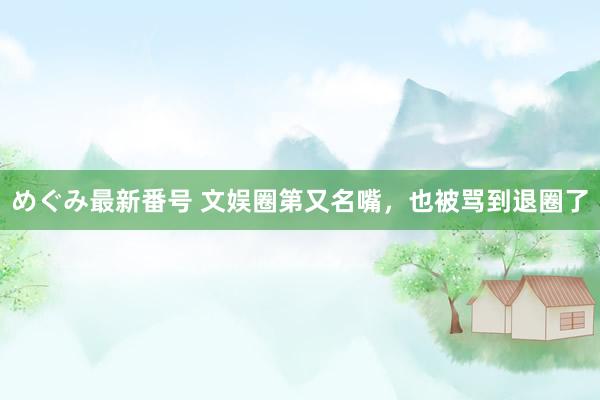 めぐみ最新番号 文娱圈第又名嘴，也被骂到退圈了